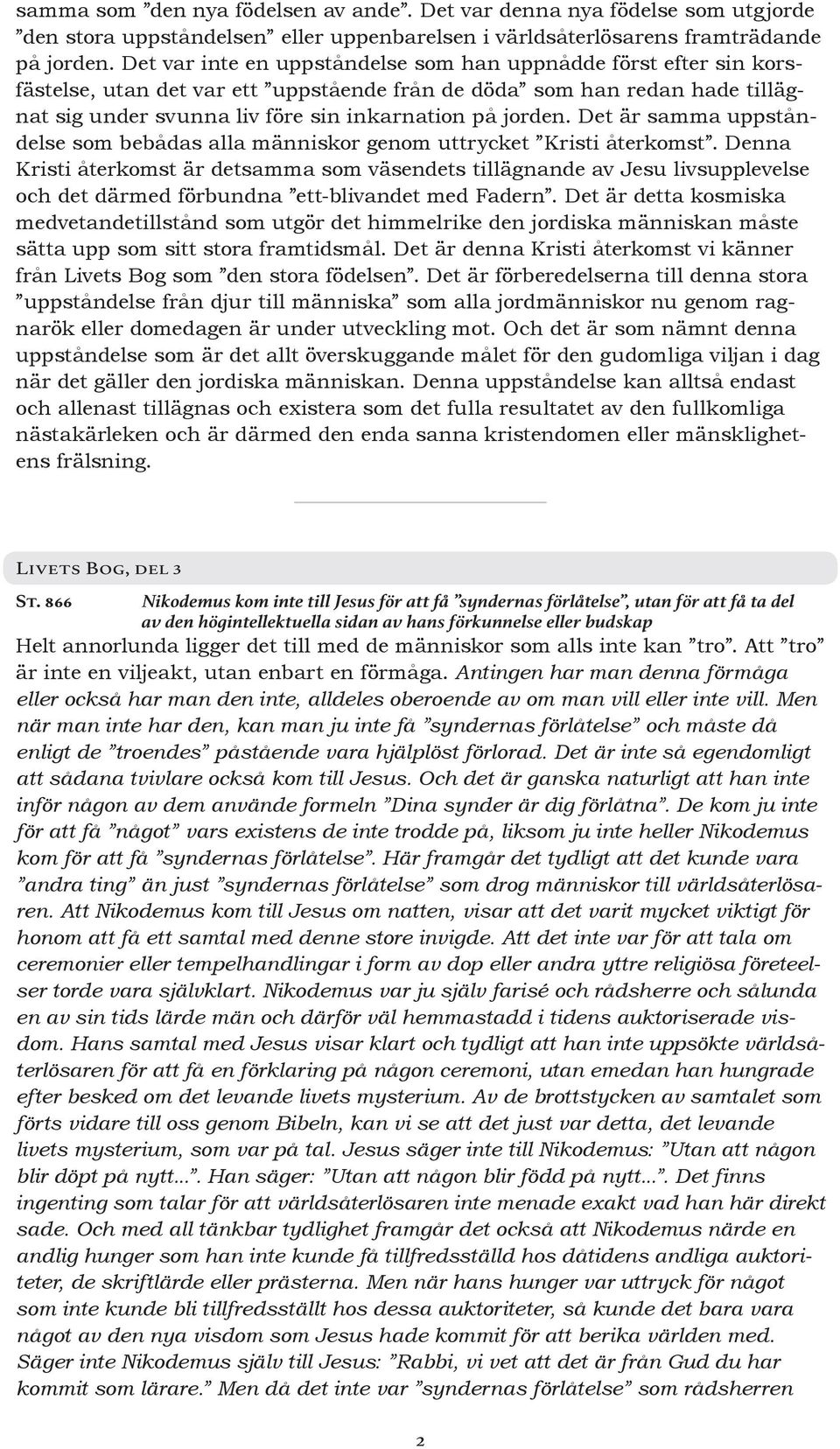 samma som ”den nya födelsen av ande”. Det var denna nya födelse som utgjorde ”den stora uppståndelsen” eller uppenbarelsen i världsåterlösarens framträdande på jorden. Det var inte en uppståndelse som han uppnådde först efter sin korsfästelse, utan det var ett ”uppstående från de döda” som han redan hade tillägnat sig under svunna liv före sin inkarnation på jorden. Det är samma uppståndelse som bebådas alla människor genom uttrycket ”Kristi återkomst”. Denna Kristi återkomst är detsamma som väsendets tillägnande av Jesu livsupplevelse och det därmed förbundna ”ett-blivandet med Fadern”. Det är detta kosmiska medvetandetillstånd som utgör det himmelrike den jordiska människan måste sätta upp som sitt stora framtidsmål. Det är denna Kristi återkomst vi känner från Livets Bog som ”den stora födelsen”. Det är förberedelserna till denna stora ”uppståndelse från djur till människa” som alla jordmänniskor nu genom ragnarök eller domedagen är under utveckling mot. Och det är som nämnt denna uppståndelse som är det allt överskuggande målet för den gudomliga viljan i dag när det gäller den jordiska människan. Denna uppståndelse kan alltså endast och allenast tillägnas och existera som det fulla resultatet av den fullkomliga nästakärleken och är därmed den enda sanna kristendomen eller mänsklighetens frälsning.

Livets Bog, del 3

St. 866 Nikodemus kom inte till Jesus för att få ”syndernas förlåtelse”, utan för att få ta del av den högintellektuella sidan av hans förkunnelse eller budskap

Helt annorlunda ligger det till med de människor som alls inte kan ”tro”. Att ”tro” är inte en viljeakt, utan enbart en förmåga. Antingen har man denna förmåga eller också har man den inte, alldeles oberoende av om man vill eller inte vill. Men när man inte har den, kan man ju inte få ”syndernas förlåtelse” och måste då enligt de ”troendes” påstående vara hjälplöst förlorad. Det är inte så egendomligt att sådana tvivlare också kom till Jesus. Och det är ganska naturligt att han inte inför någon av dem använde formeln ”Dina synder är dig förlåtna”. De kom ju inte för att få ”något” vars existens de inte trodde på, liksom ju inte heller Nikodemus kom för att få ”syndernas förlåtelse”. Här framgår det tydligt att det kunde vara ”andra ting” än just ”syndernas förlåtelse” som drog människor till världsåterlösaren. Att Nikodemus kom till Jesus om natten, visar att det varit mycket viktigt för honom att få ett samtal med denne store invigde. Att det inte var för att tala om ceremonier eller tempelhandlingar i form av dop eller andra yttre religiösa företeelser torde vara självklart. Nikodemus var ju själv farisé och rådsherre och sålunda en av sin tids lärde män och därför väl hemmastadd i tidens auktoriserade visdom. Hans samtal med Jesus visar klart och tydligt att han inte uppsökte världsåterlösaren för att få en förklaring på någon ceremoni, utan emedan han hungrade efter besked om det levande livets mysterium. Av de brottstycken av samtalet som förts vidare till oss genom Bibeln, kan vi se att det just var detta, det levande livets mysterium, som var på tal. Jesus säger inte till Nikodemus: ”Utan att någon blir döpt på nytt...”. Han säger: ”Utan att någon blir född på nytt...”. Det finns ingenting som talar för att världsåterlösaren inte menade exakt vad han här direkt sade. Och med all tänkbar tydlighet framgår det också att Nikodemus närde en andlig hunger som han inte kunde få tillfredsställd hos dåtidens andliga auktoriteter, de skriftlärde eller prästerna. Men när hans hunger var uttryck för något som inte kunde bli tillfredsställt hos dessa auktoriteter, så kunde det bara vara något av den nya visdom som Jesus hade kommit för att berika världen med. Säger inte Nikodemus själv till Jesus: ”Rabbi, vi vet att det är från Gud du har kommit som lärare.” Men då det inte var ”syndernas förlåtelse” som rådsherren

2